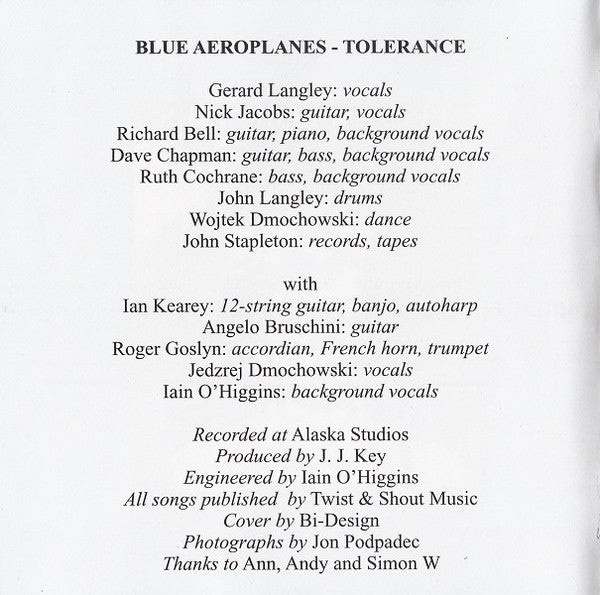 BLUE AEROPLANES - TOLERANCE

Gerard Langley: vocals
Nick Jacobs: guitar, vocals
Richard Bell: guitar, piano, background vocals
Dave Chapman: guitar, bass, background vocals
Ruth Cochrane: bass, background vocals
John Langley: drums
Wojtek Dmochowski: dance
John Stapleton: records, tapes

with
Ian Kearey: 12-string guitar, banjo, autoharp
Angelo Bruschini: guitar
Roger Goslyn: accordian, French horn, trumpet
Jedzrej Dmochowski: vocals
Iain O'Higgins: background vocals

Recorded at Alaska Studios
Produced by J. J. Key
Engineered by Iain O'Higgins
All songs published by Twist & Shout Music
Cover by Bi-Design
Photographs by Jon Podpadec
Thanks to Ann, Andy and Simon W